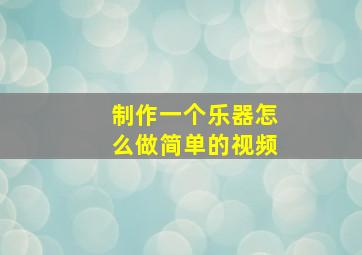 制作一个乐器怎么做简单的视频